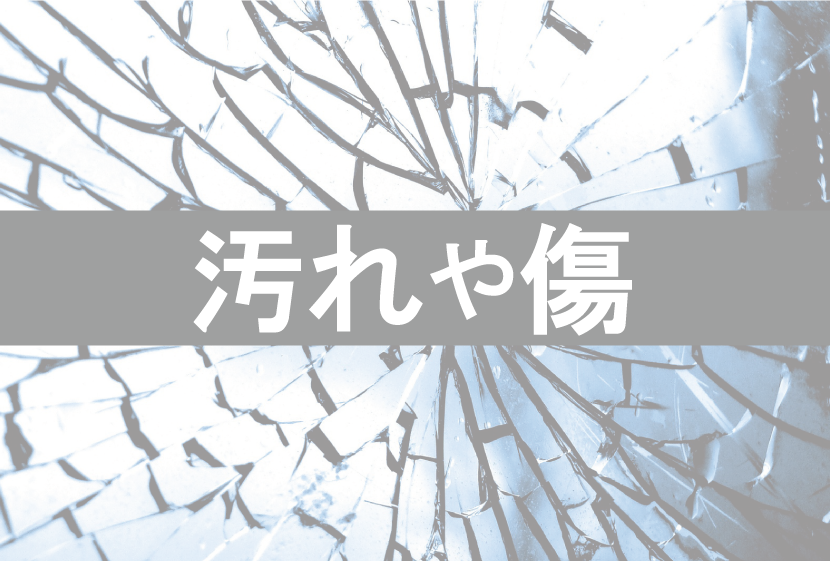 汚れや傷